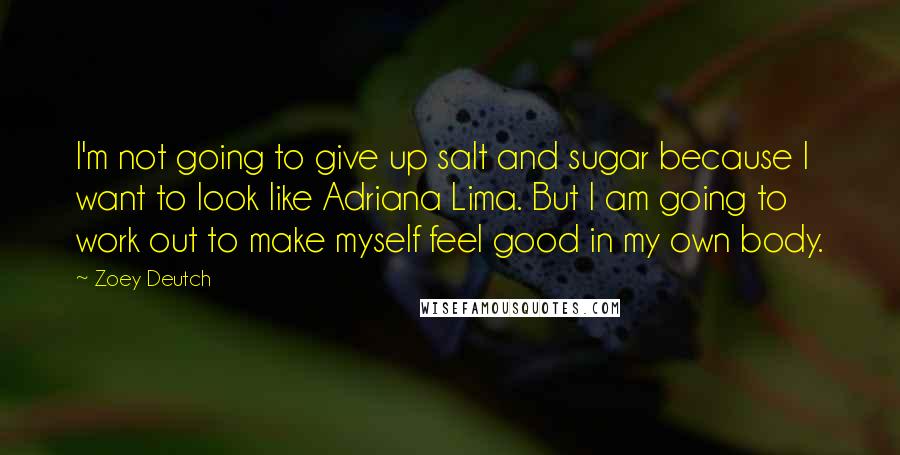 I'm not going to give up salt and sugar because I want to look like Adriana Lima. But I am going to work out to make myself feel good in my own body.

~ Zoey Deutch

WISEFAMOUSQUOTES.COM